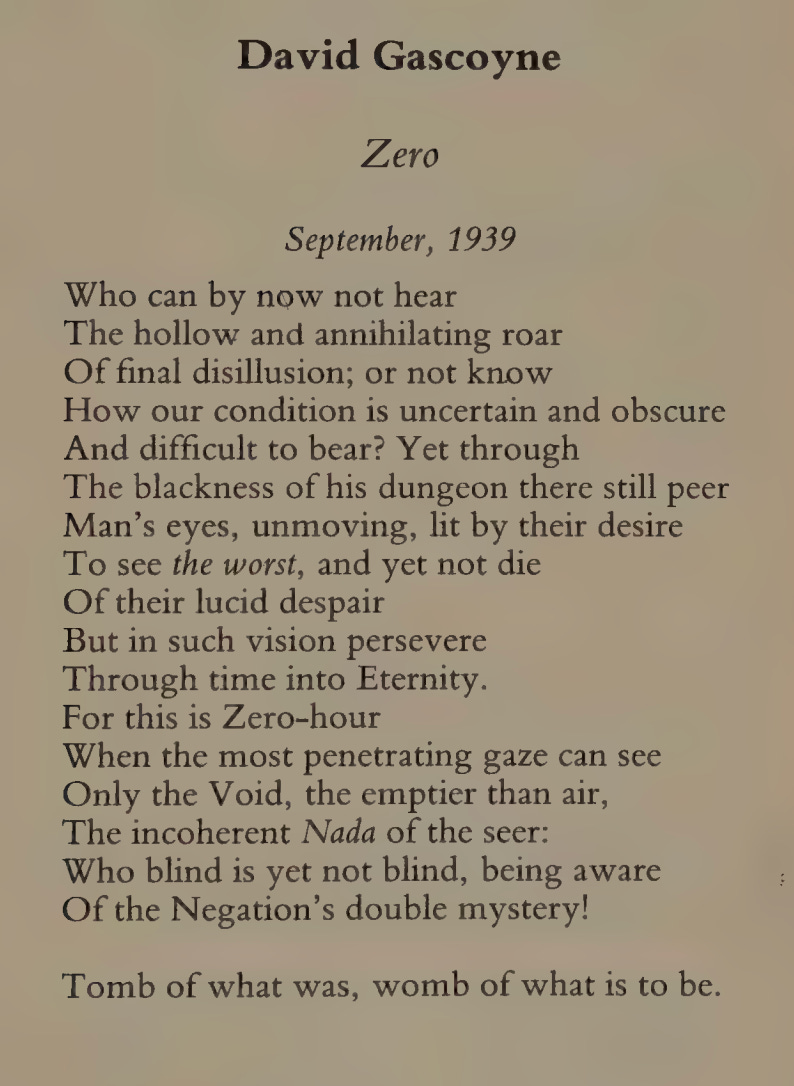 David Gascoyne

Zero

September, 1939

Who can by now not hear
The hollow and annihilating roar
Of final disillusion; or not know
How our condition is uncertain and obscure
And difficult to bear? Yet through
The blackness of his dungeon there still peer
Man's eyes, unmoving, lit by their desire
To see the worst, and yet not die
Of their lucid despair
But in such vision persevere
Through time into Eternity.
For this is Zero-hour
When the most penetrating gaze can see
Only the Void, the emptier than air,
The incoherent Nada of the seer:
Who blind is yet not blind, being aware
Of the Negation's double mystery!

Tomb of what was, womb of what is to be.